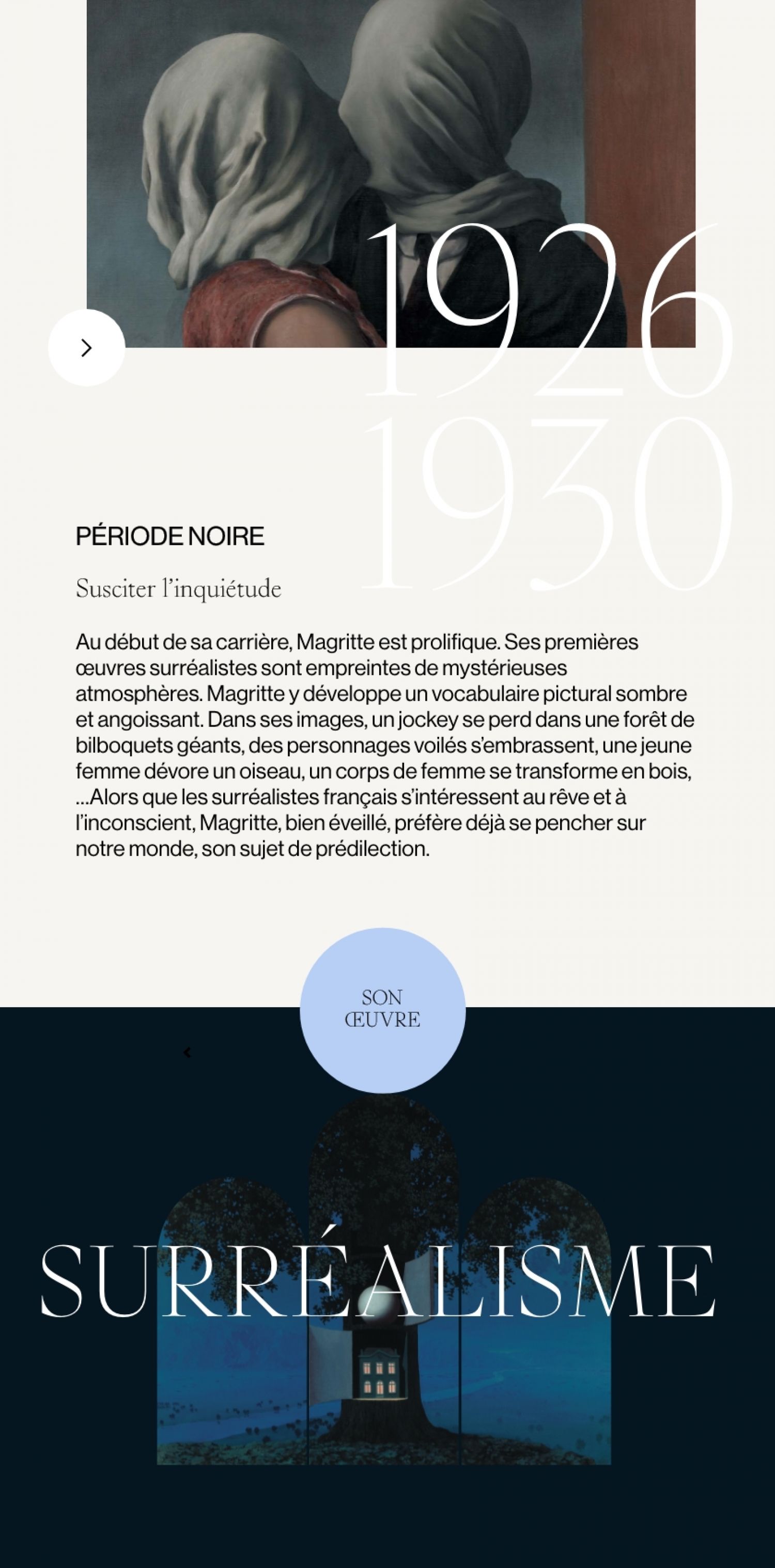 1926
1930

PÉRIODE NOIRE

Susciter l'inquiétude

Au début de sa carrière, Magritte est prolifique. Ses premières œuvres surréalistes sont empreintes de mystérieuses atmosphères. Magritte y développe un vocabulaire pictural sombre et angoissant. Dans ses images, un jockey se perd dans une forêt de bilboquets géants, des personnages voilés s'embrassent, une jeune femme dévore un oiseau, un corps de femme se transforme en bois, ...Alors que les surréalistes français s'intéressent au rêve et à l'inconscient, Magritte, bien éveillé, préfère déjà se pencher sur notre monde, son sujet de prédilection.

SON ŒUVRE

SURRÉALISME